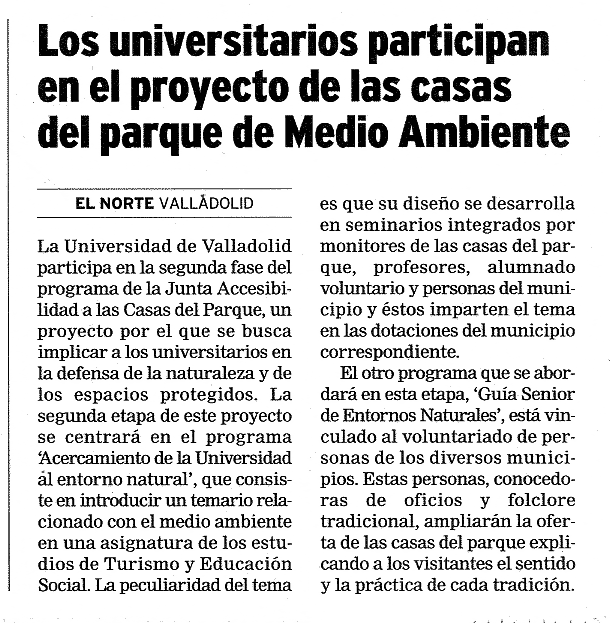 Los universitarios participan en el proyecto de las casas del parque de Medio Ambiente

EL NORTE VALLADOLID

La Universidad de Valladolid participa en la segunda fase del programa de la Junta Accesibilidad a las Casas del Parque, un proyecto por el que se busca implicar a los universitarios en la defensa de la naturaleza y de los espacios protegidos. La segunda etapa de este proyecto se centrará en el programa 'Acercamiento de la Universidad al entorno natural', que consiste en introducir un temario relacionado con el medio ambiente en una asignatura de los estudios de Turismo y Educación Social. La peculiaridad del tema es que su diseño se desarrolla en seminarios integrados por monitores de las casas del parque, profesores, alumnado voluntario y personas del municipio y éstos imparten el tema en las dotaciones del municipio correspondiente.

El otro programa que se abordará en esta etapa, 'Guía Senior de Entornos Naturales', está vinculado al voluntariado de personas de los diversos municipios. Estas personas, conocedoras de oficios y folclore tradicional, ampliarán la oferta de las casas del parque explicando a los visitantes el sentido y la práctica de cada tradición.